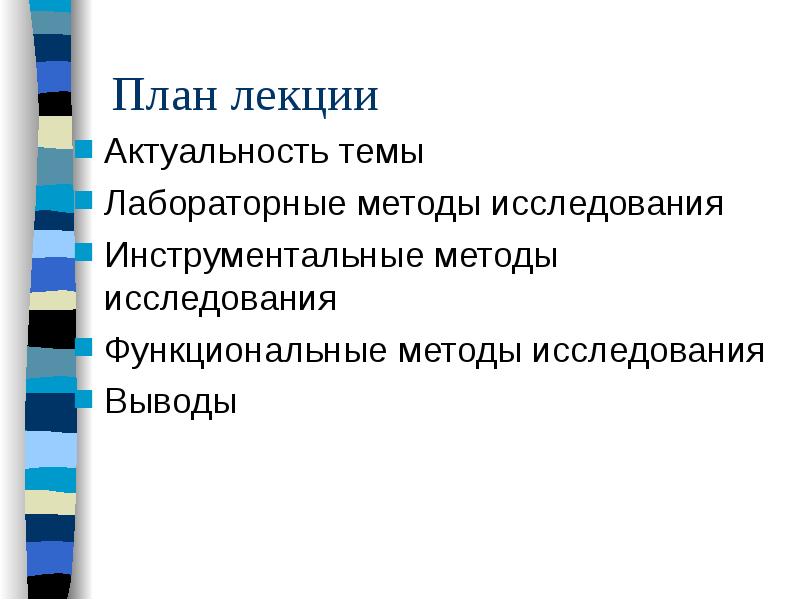 План лекции

• Актуальность темы
• Лабораторные методы исследования
• Инструментальные методы исследования
• Функциональные методы исследования
• Выводы